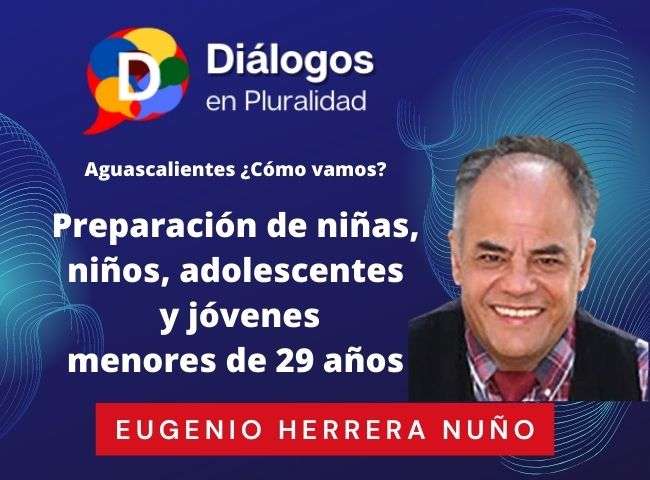 D

Diálogos
en Pluralidad

Aguascalientes ¿Cómo vamos?

Preparación de niñas, niños, adolescentes y jóvenes menores de 29 años

EUGENIO HERRERA NUÑO